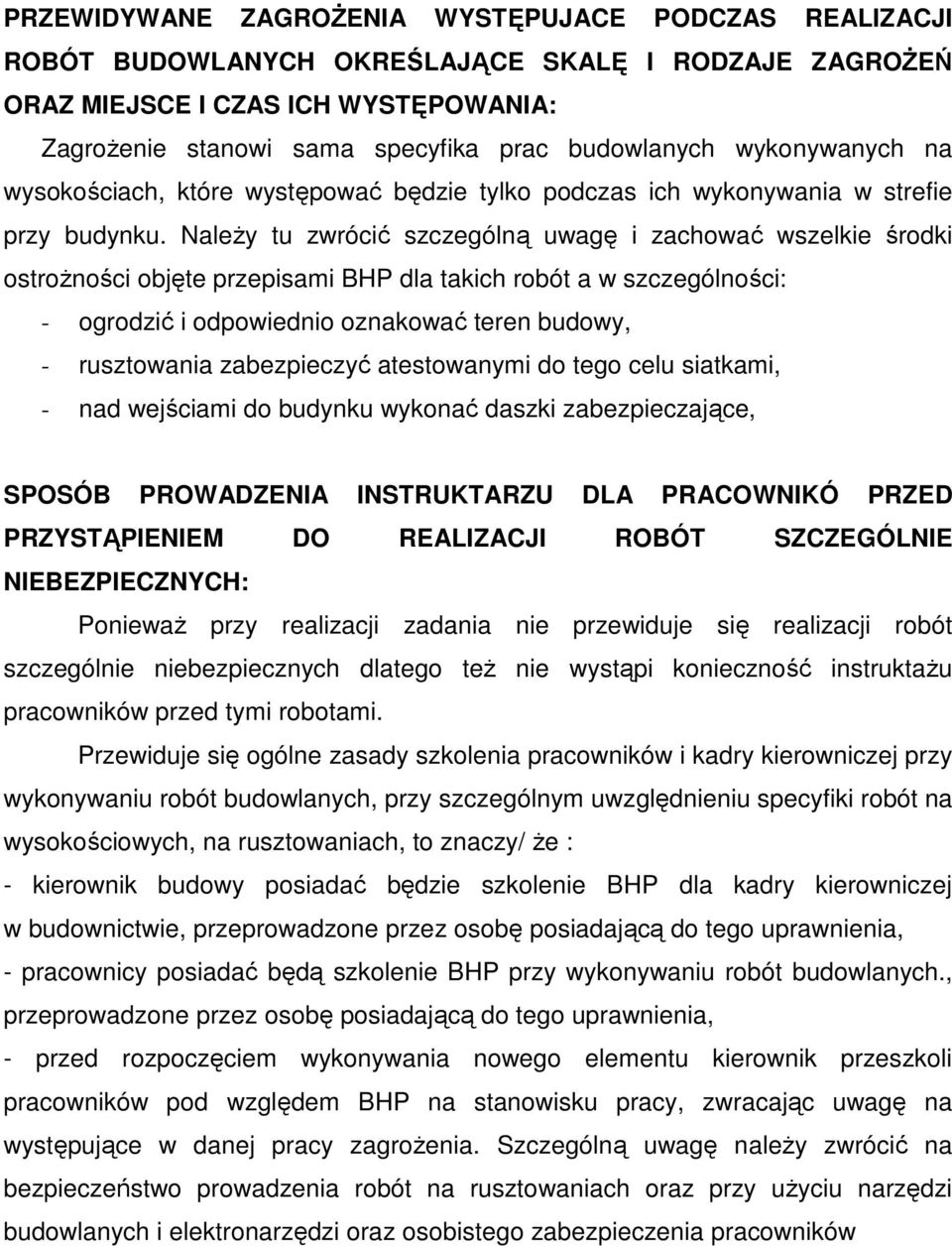 PRZEWIDYWANE ZAGROŻENIA WYSTĘPUJACE PODCZAS REALIZACJI ROBÓT BUDOWLANYCH OKREŚLAJĄCE SKALĘ I RODZAJE ZAGROŻEŃ ORAZ MIEJSCE I CZAS ICH WYSTĘPOWANIA:

Zagrożenie stanowi sama specyfika prac budowlanych wykonywanych na wysokościach, które występować będzie tylko podczas ich wykonywania w strefie przy budynku. Należy tu zwrócić szczególną uwagę i zachować wszelkie środki ostrożności objęte przepisami BHP dla takich robót a w szczególności:

- ogrodzić i odpowiednio oznakować teren budowy,
- rusztowania zabezpieczyć atestowanymi do tego celu siatkami,
- nad wejściami do budynku wykonać daszki zabezpieczające,

SPOSÓB PROWADZENIA INSTRUKTARZU DLA PRACOWNIKÓ PRZED PRZYSTĄPIENIEM DO REALIZACJI ROBÓT SZCZEGÓLNIE NIEBEZPIECZNYCH:

Ponieważ przy realizacji zadania nie przewiduje się realizacji robót szczególnie niebezpiecznych dlatego też nie wystąpi konieczność instruktażu pracowników przed tymi robotami.

Przewiduje się ogólne zasady szkolenia pracowników i kadry kierowniczej przy wykonywaniu robót budowlanych, przy szczególnym uwzględnieniu specyfiki robót na wysokościowych, na rusztowaniach, to znaczy/ że :

- kierownik budowy posiadać będzie szkolenie BHP dla kadry kierowniczej w budownictwie, przeprowadzone przez osobę posiadającą do tego uprawnienia,

- pracownicy posiadać będą szkolenie BHP przy wykonywaniu robót budowlanych., przeprowadzone przez osobę posiadającą do tego uprawnienia,

- przed rozpoczęciem wykonywania nowego elementu kierownik przeszkoli pracowników pod względem BHP na stanowisku pracy, zwracając uwagę na występujące w danej pracy zagrożenia. Szczególną uwagę należy zwrócić na bezpieczeństwo prowadzenia robót na rusztowaniach oraz przy użyciu narzędzi budowlanych i elektronarzędzi oraz osobistego zabezpieczenia pracowników